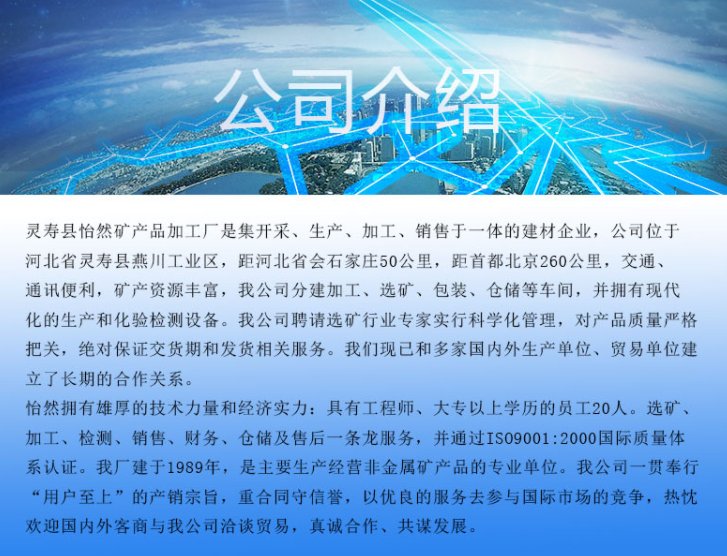 公司介绍

灵寿县怡然矿产品加工厂是集开采、生产、加工、销售于一体的建材企业，公司位于河北省灵寿县燕川工业区，距河北省会石家庄50公里，距首都北京260公里，交通、通讯便利，矿产资源丰富，我公司分建加工、选矿、包装、仓储等车间，并拥有现代化的生产和化验检测设备。我公司聘请选矿行业专家实行科学化管理，对产品质量严格把关，绝对保证交货期和发货相关服务。我们现已和多家国内外生产单位、贸易单位建立了长期的合作关系。

怡然拥有雄厚的技术力量和经济实力：具有工程师、大专以上学历的员工20人。选矿、加工、检测、销售、财务、仓储及售后一条龙服务，并通过ISO9001:2000国际质量体系认证。我厂建于1989年，是主要生产经营非金属矿产品的专业单位。我公司一贯奉行“用户至上”的产销宗旨，重合同守信誉，以优良的服务去参与国际市场的竞争，热忱欢迎国内外客商与我公司洽谈贸易，真诚合作、共谋发展。